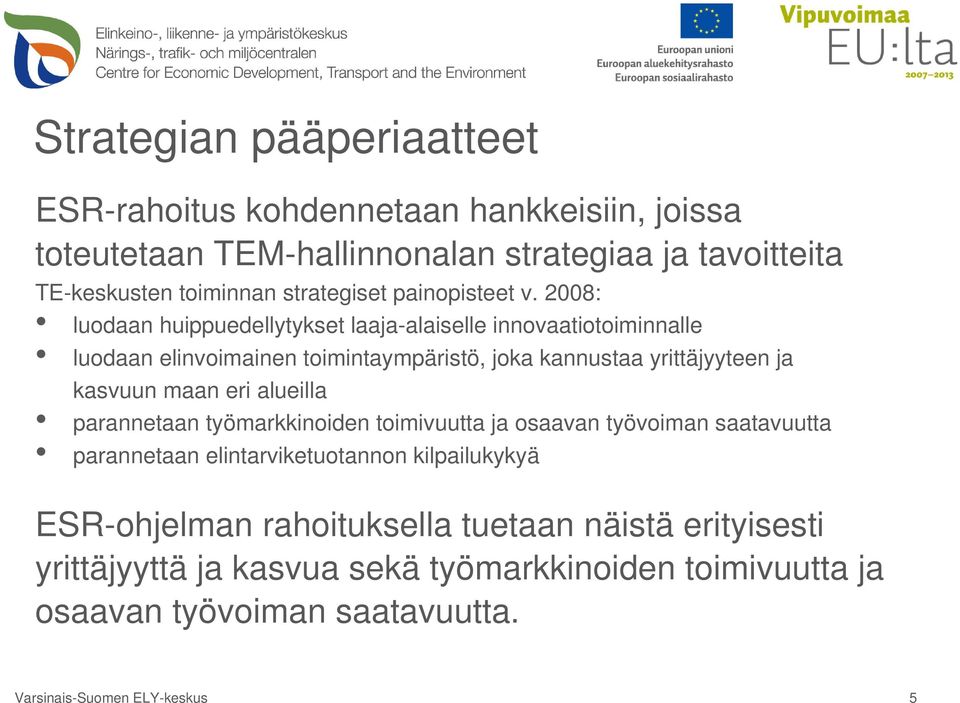 Elinkeino-, liikenne- ja ympäristökeskus
Närings-, trafik- och miljöcentralen
Centre for Economic Development, Transport and the Environment

Euroopan unioni
Euroopan aluekehitysrahasto
Euroopan sosiaalirahasto

Vipuvoimaa EU:lta 2007–2013

Strategian pääperiaatteet

ESR-rahoitus kohdennetaan hankkeisiin, joissa toteutetaan TEM-hallinnonalan strategiaa ja tavoitteita

TE-keskusten toiminnan strategiset painopisteet v. 2008:
• luodaan huippuedellytykset laaja-alaiselle innovaatiotoiminnalle
• luodaan elinvoimainen toimintaympäristö, joka kannustaa yrittäjyyteen ja kasvuun maan eri alueilla
• parannetaan työmarkkinoiden toimivuutta ja osaavan työvoiman saatavuutta
• parannetaan elintarviketuotannon kilpailukykyä

ESR-ohjelman rahoituksella tuetaan näistä erityisesti yrittäjyyttä ja kasvua sekä työmarkkinoiden toimivuutta ja osaavan työvoiman saatavuutta.

Varsinais-Suomen ELY-keskus
5